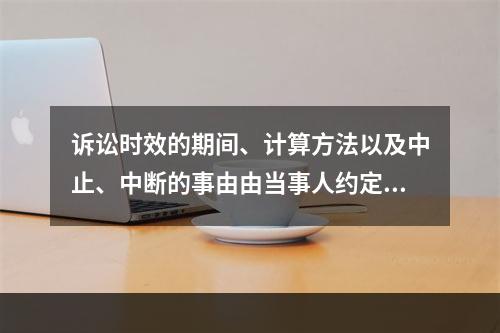 诉讼时效的期间、计算方法以及中止、中断的事由由当事人约定...